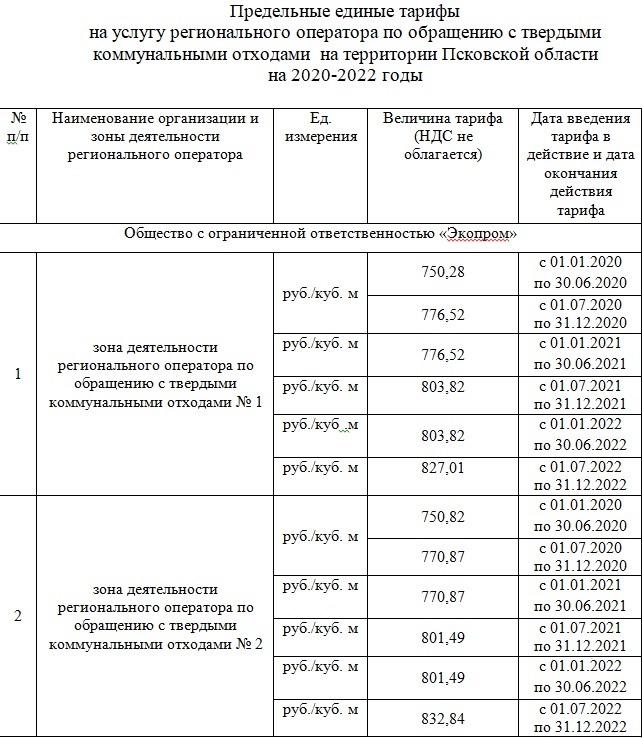 Предельные единые тарифы
на услугу регионального оператора по обращению с твердыми коммунальными отходами на территории Псковской области
на 2020-2022 годы

| № п/п | Наименование организации и зоны деятельности регионального оператора | Ед. измерения | Величина тарифа (НДС не облагается) | Дата введения тарифа в действие и дата окончания действия тарифа |
|---|---|---|---|---|
| Общество с ограниченной ответственностью «Экопром» | | | | |
| 1 | зона деятельности регионального оператора по обращению с твердыми коммунальными отходами № 1 | руб./куб. м | 750,28 | с 01.01.2020 по 30.06.2020 |
| | | | 776,52 | с 01.07.2020 по 31.12.2020 |
| | | руб./куб. м | 776,52 | с 01.01.2021 по 30.06.2021 |
| | | руб./куб. м | 803,82 | с 01.07.2021 по 31.12.2021 |
| | | руб./куб. м | 803,82 | с 01.01.2022 по 30.06.2022 |
| | | руб./куб. м | 827,01 | с 01.07.2022 по 31.12.2022 |
| 2 | зона деятельности регионального оператора по обращению с твердыми коммунальными отходами № 2 | руб./куб. м | 750,82 | с 01.01.2020 по 30.06.2020 |
| | | | 770,87 | с 01.07.2020 по 31.12.2020 |
| | | руб./куб. м | 770,87 | с 01.01.2021 по 30.06.2021 |
| | | руб./куб. м | 801,49 | с 01.07.2021 по 31.12.2021 |
| | | руб./куб. м | 801,49 | с 01.01.2022 по 30.06.2022 |
| | | руб./куб. м | 832,84 | с 01.07.2022 по 31.12.2022 |